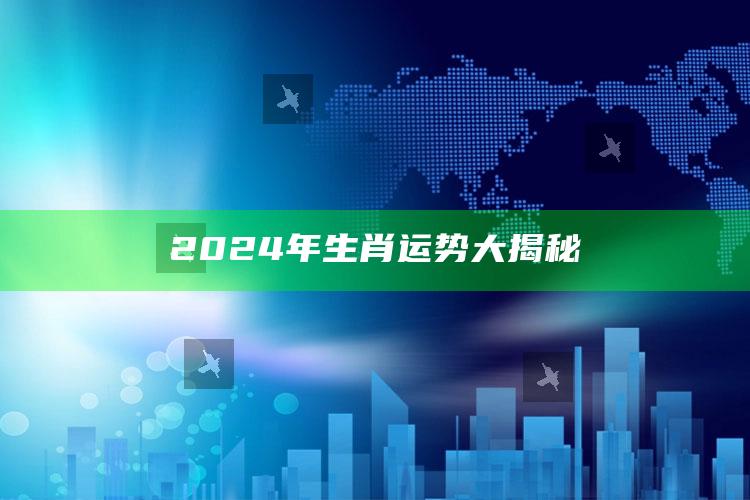 2024年生肖运势大揭秘